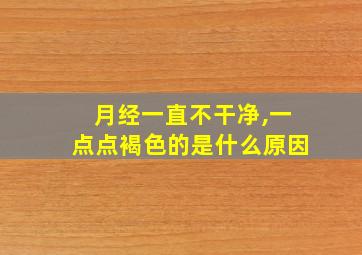 月经一直不干净,一点点褐色的是什么原因